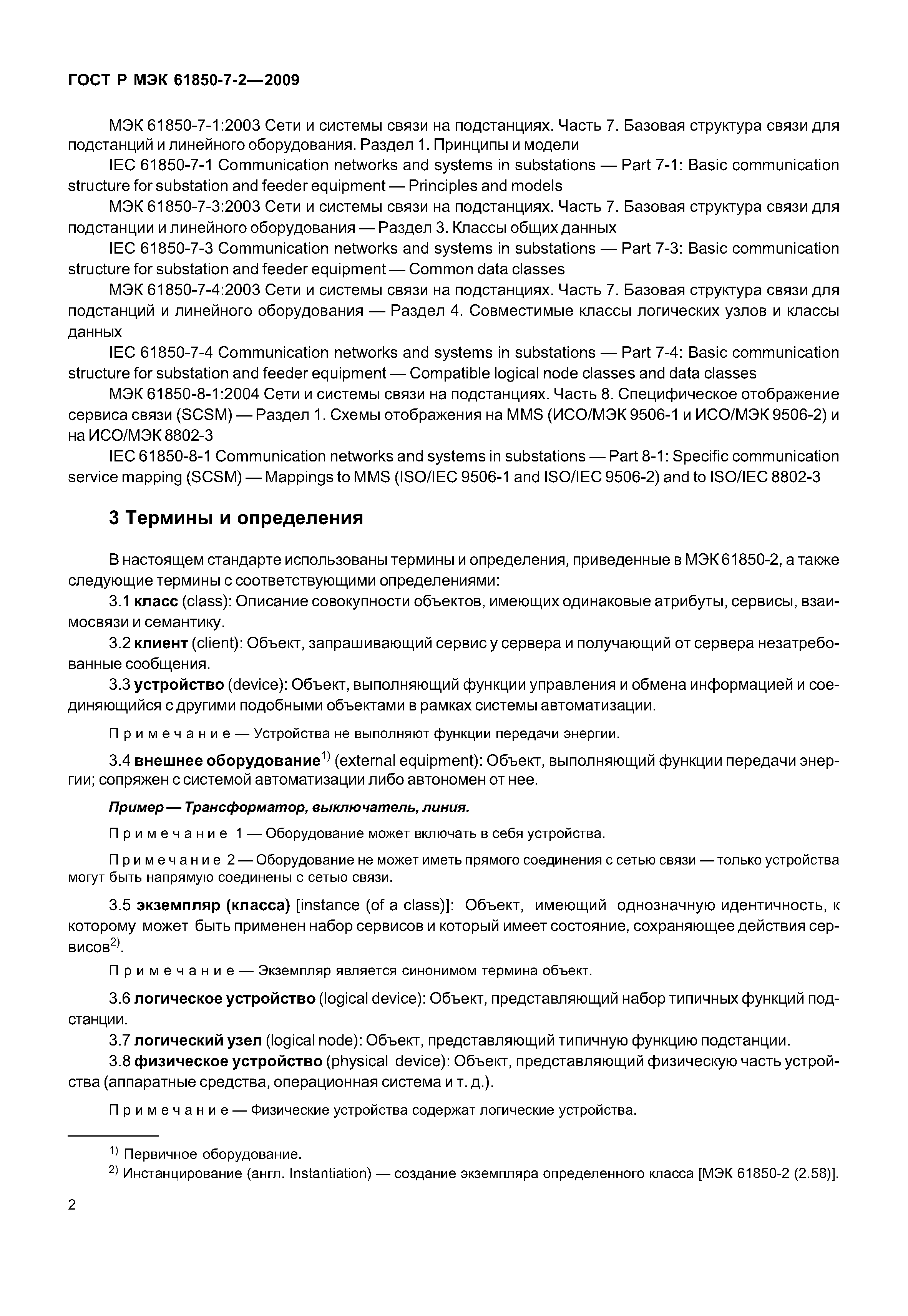 ГОСТ Р МЭК 61850-7-2—2009

МЭК 61850-7-1:2003 Сети и системы связи на подстанциях. Часть 7. Базовая структура связи для подстанций и линейного оборудования. Раздел 1. Принципы и модели

IEC 61850-7-1 Communication networks and systems in substations — Part 7-1: Basic communication structure for substation and feeder equipment — Principles and models

МЭК 61850-7-3:2003 Сети и системы связи на подстанциях. Часть 7. Базовая структура связи для подстанции и линейного оборудования — Раздел 3. Классы общих данных

IEC 61850-7-3 Communication networks and systems in substations — Part 7-3: Basic communication structure for substation and feeder equipment — Common data classes

МЭК 61850-7-4:2003 Сети и системы связи на подстанциях. Часть 7. Базовая структура связи для подстанций и линейного оборудования — Раздел 4. Совместимые классы логических узлов и классы данных

IEC 61850-7-4 Communication networks and systems in substations — Part 7-4: Basic communication structure for substation and feeder equipment — Compatible logical node classes and data classes

МЭК 61850-8-1:2004 Сети и системы связи на подстанциях. Часть 8. Специфическое отображение сервиса связи (SCSM) — Раздел 1. Схемы отображения на MMS (ИСО/МЭК 9506-1 и ИСО/МЭК 9506-2) и на ИСО/МЭК 8802-3

IEC 61850-8-1 Communication networks and systems in substations — Part 8-1: Specific communication service mapping (SCSM) — Mappings to MMS (ISO/IEC 9506-1 and ISO/IEC 9506-2) and to ISO/IEC 8802-3

3 Термины и определения

В настоящем стандарте использованы термины и определения, приведенные в МЭК 61850-2, а также следующие термины с соответствующими определениями:

3.1 класс (class): Описание совокупности объектов, имеющих одинаковые атрибуты, сервисы, взаимосвязи и семантику.

3.2 клиент (client): Объект, запрашивающий сервис у сервера и получающий от сервера незатребованные сообщения.

3.3 устройство (device): Объект, выполняющий функции управления и обмена информацией и соединяющийся с другими подобными объектами в рамках системы автоматизации.

Примечание — Устройства не выполняют функции передачи энергии.

3.4 внешнее оборудование$^{1)}$ (external equipment): Объект, выполняющий функции передачи энергии; сопряжен с системой автоматизации либо автономен от нее.

Пример — Трансформатор, выключатель, линия.

Примечание 1 — Оборудование может включать в себя устройства.

Примечание 2 — Оборудование не может иметь прямого соединения с сетью связи — только устройства могут быть напрямую соединены с сетью связи.

3.5 экземпляр (класса) [instance (of a class)]: Объект, имеющий однозначную идентичность, к которому может быть применен набор сервисов и который имеет состояние, сохраняющее действия сервисов$^{2)}$.

Примечание — Экземпляр является синонимом термина объект.

3.6 логическое устройство (logical device): Объект, представляющий набор типичных функций подстанции.

3.7 логический узел (logical node): Объект, представляющий типичную функцию подстанции.

3.8 физическое устройство (physical device): Объект, представляющий физическую часть устройства (аппаратные средства, операционная система и т. д.).

Примечание — Физические устройства содержат логические устройства.

$^{1)}$ Первичное оборудование.
$^{2)}$ Инстанцирование (англ. Instantiation) — создание экземпляра определенного класса [МЭК 61850-2 (2.58)].

2